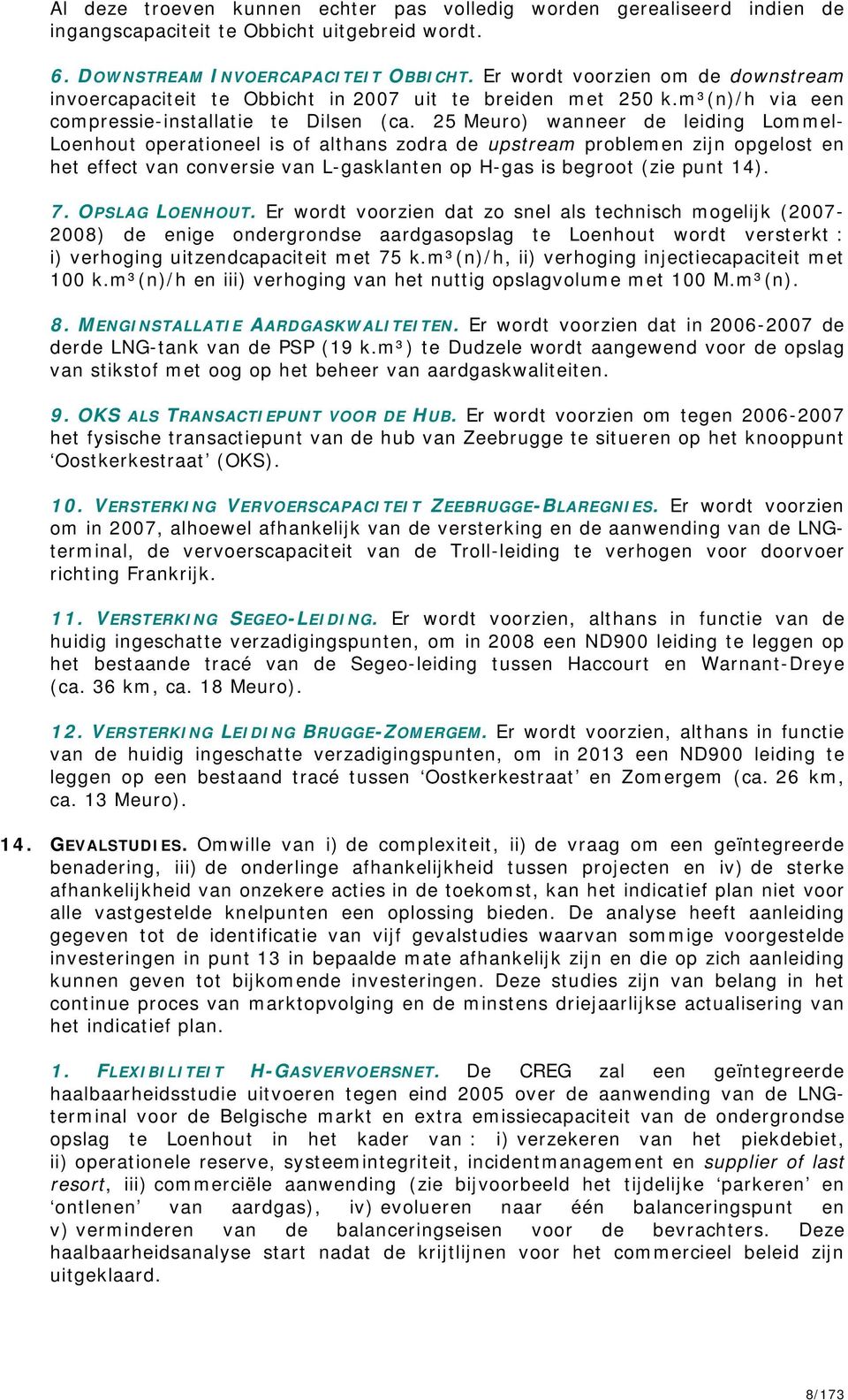 Al deze troeven kunnen echter pas volledig worden gerealiseerd indien de ingangscapaciteit te Obbicht uitgebreid wordt.

6. DOWNSTREAM INVOERCAPACITEIT OBBICHT. Er wordt voorzien om de downstream invoercapaciteit te Obbicht in 2007 uit te breiden met 250 k.m³(n)/h via een compressie-installatie te Dilsen (ca. 25 Meuro) wanneer de leiding Lommel-Loenhout operationeel is of althans zodra de upstream problemen zijn opgelost en het effect van conversie van L-gasklanten op H-gas is begroot (zie punt 14).

7. OPSLAG LOENHOUT. Er wordt voorzien dat zo snel als technisch mogelijk (2007-2008) de enige ondergrondse aardgasopslag te Loenhout wordt versterkt : i) verhoging uitzendcapaciteit met 75 k.m³(n)/h, ii) verhoging injectiecapaciteit met 100 k.m³(n)/h en iii) verhoging van het nuttig opslagvolume met 100 M.m³(n).

8. MENGINSTALLATIE AARDGASKWALITEITEN. Er wordt voorzien dat in 2006-2007 de derde LNG-tank van de PSP (19 k.m³) te Dudzele wordt aangewend voor de opslag van stikstof met oog op het beheer van aardgaskwaliteiten.

9. OKS ALS TRANSACTIEPUNT VOOR DE HUB. Er wordt voorzien om tegen 2006-2007 het fysische transactiepunt van de hub van Zeebrugge te situeren op het knooppunt ‘Oostkerkestraat’ (OKS).

10. VERSTERKING VERVOERSCAPACITEIT ZEEBRUGGE-BLAREGNIES. Er wordt voorzien om in 2007, alhoewel afhankelijk van de versterking en de aanwending van de LNG-terminal, de vervoerscapaciteit van de Troll-leiding te verhogen voor doorvoer richting Frankrijk.

11. VERSTERKING SEGEO-LEIDING. Er wordt voorzien, althans in functie van de huidig ingeschatte verzadigingspunten, om in 2008 een ND900 leiding te leggen op het bestaande tracé van de Segeo-leiding tussen Haccourt en Warnant-Dreye (ca. 36 km, ca. 18 Meuro).

12. VERSTERKING LEIDING BRUGGE-ZOMERGEM. Er wordt voorzien, althans in functie van de huidig ingeschatte verzadigingspunten, om in 2013 een ND900 leiding te leggen op een bestaand tracé tussen ‘Oostkerkestraat’ en Zomergem (ca. 26 km, ca. 13 Meuro).

14. GEVALSTUDIES. Omwille van i) de complexiteit, ii) de vraag om een geïntegreerde benadering, iii) de onderlinge afhankelijkheid tussen projecten en iv) de sterke afhankelijkheid van onzekere acties in de toekomst, kan het indicatief plan niet voor alle vastgestelde knelpunten een oplossing bieden. De analyse heeft aanleiding gegeven tot de identificatie van vijf gevalstudies waarvan sommige voorgestelde investeringen in punt 13 in bepaalde mate afhankelijk zijn en die op zich aanleiding kunnen geven tot bijkomende investeringen. Deze studies zijn van belang in het continue proces van marktopvolging en de minstens driejaarlijkse actualisering van het indicatief plan.

1. FLEXIBILITEIT H-GASVERVOERSNET. De CREG zal een geïntegreerde haalbaarheidsstudie uitvoeren tegen eind 2005 over de aanwending van de LNG-terminal voor de Belgische markt en extra emissiecapaciteit van de ondergrondse opslag te Loenhout in het kader van : i) verzekeren van het piekdebiet, ii) operationele reserve, systeemintegriteit, incidentmanagement en supplier of last resort, iii) commerciële aanwending (zie bijvoorbeeld het tijdelijke ‘parkeren’ en ‘ontlenen’ van aardgas), iv) evolueren naar één balanceringspunt en v) verminderen van de balanceringseisen voor de bevrachters. Deze haalbaarheidsanalyse start nadat de krijtlijnen voor het commercieel beleid zijn uitgeklaard.

8/173